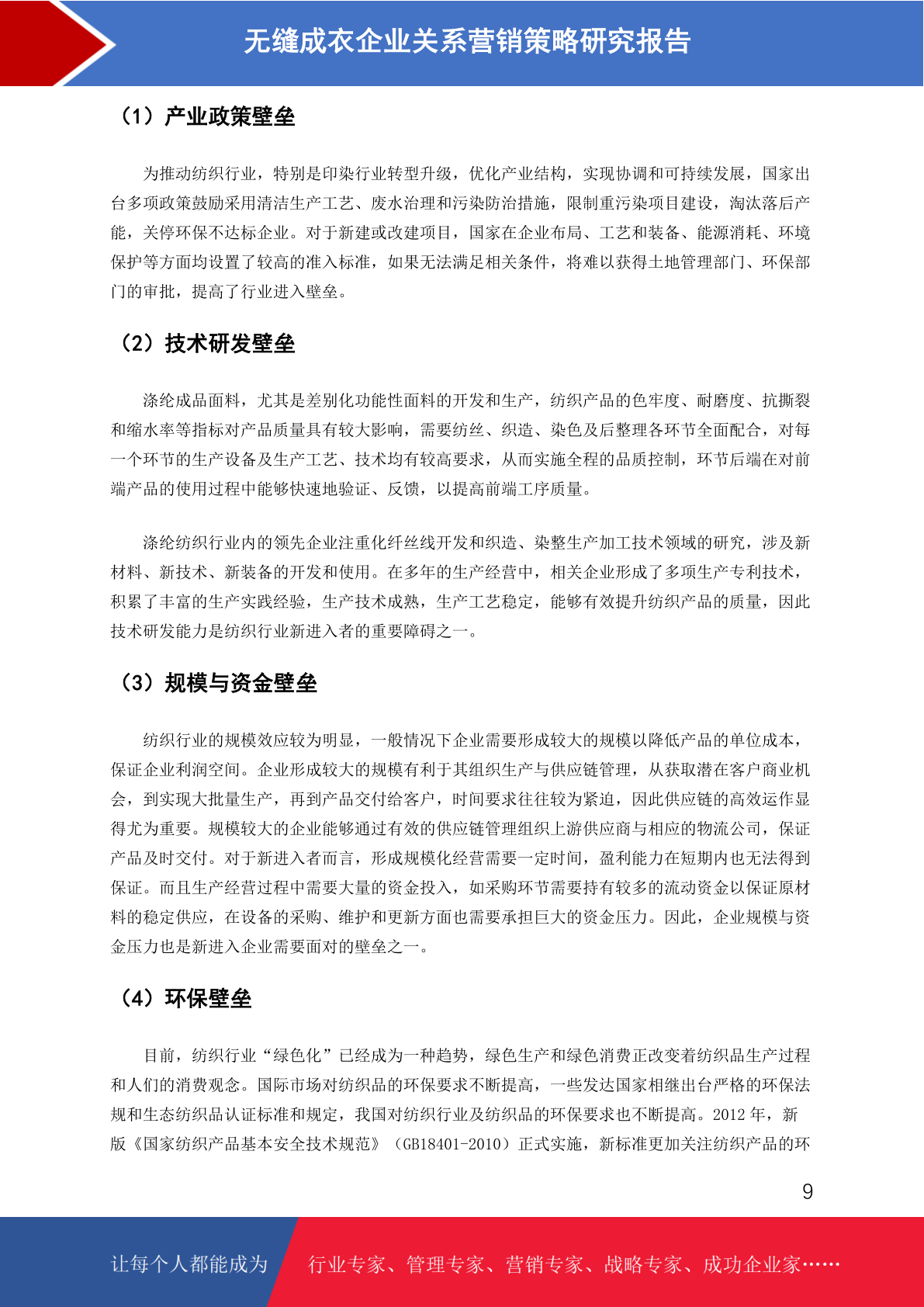 无缝成衣企业关系营销策略研究报告

（1）产业政策壁垒

为推动纺织行业，特别是印染行业转型升级，优化产业结构，实现协调和可持续发展，国家出台多项政策鼓励采用清洁生产工艺、废水治理和污染防治措施，限制重污染项目建设，淘汰落后产能，关停环保不达标企业。对于新建或改建项目，国家在企业布局、工艺和装备、能源消耗、环境保护等方面均设置了较高的准入标准，如果无法满足相关条件，将难以获得土地管理部门、环保部门的审批，提高了行业进入壁垒。

（2）技术研发壁垒

涤纶成品面料，尤其是差别化功能性面料的开发和生产，纺织产品的色牢度、耐磨度、抗撕裂和缩水率等指标对产品质量具有较大影响，需要纺丝、织造、染色及后整理各环节全面配合，对每一个环节的生产设备及生产工艺、技术均有较高要求，从而实施全程的品质控制，环节后端在对前端产品的使用过程中能够快速地验证、反馈，以提高前端工序质量。

涤纶纺织行业内的领先企业注重化纤丝线开发和织造、染整生产加工技术领域的研究，涉及新材料、新技术、新装备的开发和使用。在多年的生产经营中，相关企业形成了多项生产专利技术，积累了丰富的生产实践经验，生产技术成熟，生产工艺稳定，能够有效提升纺织产品的质量，因此技术研发能力是纺织行业新进入者的重要障碍之一。

（3）规模与资金壁垒

纺织行业的规模效应较为明显，一般情况下企业需要形成较大的规模以降低产品的单位成本，保证企业利润空间。企业形成较大的规模有利于其组织生产与供应链管理，从获取潜在客户商业机会，到实现大批量生产，再到产品交付给客户，时间要求往往较为紧迫，因此供应链的高效运作显得尤为重要。规模较大的企业能够通过有效的供应链管理组织上游供应商与相应的物流公司，保证产品及时交付。对于新进入者而言，形成规模化经营需要一定时间，盈利能力在短期内也无法得到保证。而且生产经营过程中需要大量的资金投入，如采购环节需要持有较多的流动资金以保证原材料的稳定供应，在设备的采购、维护和更新方面也需要承担巨大的资金压力。因此，企业规模与资金压力也是新进入企业需要面对的壁垒之一。

（4）环保壁垒

目前，纺织行业“绿色化”已经成为一种趋势，绿色生产和绿色消费正改变着纺织品生产过程和人们的消费观念。国际市场对纺织品的环保要求不断提高，一些发达国家相继出台严格的环保法规和生态纺织品认证标准和规定，我国对纺织行业及纺织品的环保要求也不断提高。2012 年，新版《国家纺织产品基本安全技术规范》（GB18401-2010）正式实施，新标准更加关注纺织产品的环

9

让每个人都能成为 行业专家、管理专家、营销专家、战略专家、成功企业家……